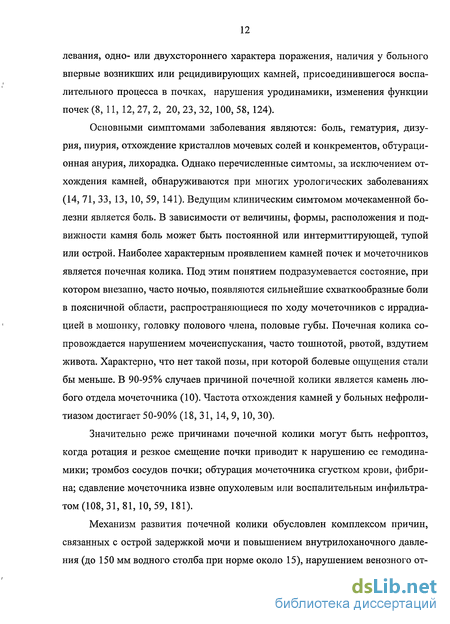 12

левания, одно- или двухстороннего характера поражения, наличия у больного впервые возникших или рецидивирующих камней, присоединившегося воспалительного процесса в почках, нарушения уродинамики, изменения функции почек (8, 11, 12, 27, 2, 20, 23, 32, 100, 58, 124).

Основными симптомами заболевания являются: боль, гематурия, дизурия, пиурия, отхождение кристаллов мочевых солей и конкрементов, обтурационная анурия, лихорадка. Однако перечисленные симтомы, за исключением отхождения камней, обнаруживаются при многих урологических заболеваниях (14, 71, 33, 13, 10, 59, 141). Ведущим клиническим симтомом мочекаменной болезни является боль. В зависимости от величины, формы, расположения и подвижности камня боль может быть постоянной или интермиттирующей, тупой или острой. Наиболее характерным проявлением камней почек и мочеточников является почечная колика. Под этим понятием подразумевается состояние, при котором внезапно, часто ночью, появляются сильнейшие схваткообразные боли в поясничной области, распространяющиеся по ходу мочеточников с иррадиацией в мошонку, головку полового члена, половые губы. Почечная колика сопровождается нарушением мочеиспускания, часто тошнотой, рвотой, вздутием живота. Характерно, что нет такой позы, при которой болевые ощущения стали бы меньше. В 90-95% случаев причиной почечной колики является камень любого отдела мочеточника (10). Частота отхождения камней у больных нефролитиазом достигает 50-90% (18, 31, 14, 9, 10, 30).

Значительно реже причинами почечной колики могут быть нефроптоз, когда ротация и резкое смещение почки приводит к нарушению ее гемодинамики; тромбоз сосудов почки; обтурация мочеточника сгустком крови, фибрина; сдавление мочеточника извне опухолевым или воспалительным инфильтратом (108, 31, 81, 10, 59, 181).

Механизм развития почечной колики обусловлен комплексом причин, связанных с острой задержкой мочи и повышением внутрилоханочного давления (до 150 мм водного столба при норме около 15), нарушением венозного от-

dsLib.net
библиотека диссертаций